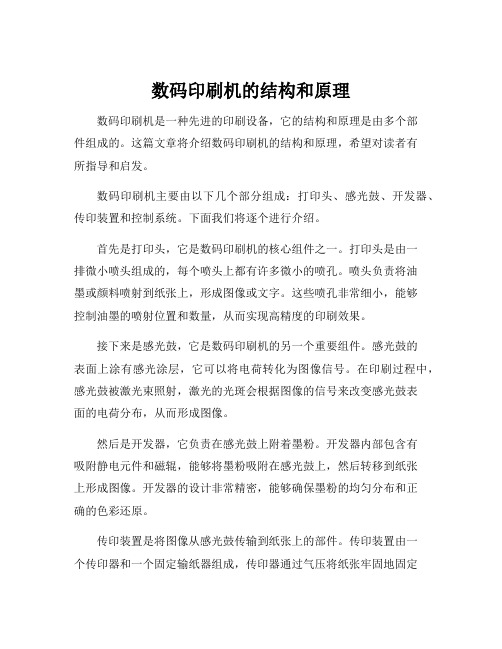 数码印刷机的结构和原理

数码印刷机是一种先进的印刷设备，它的结构和原理是由多个部件组成的。这篇文章将介绍数码印刷机的结构和原理，希望对读者有所指导和启发。

数码印刷机主要由以下几个部分组成：打印头、感光鼓、开发器、传印装置和控制系统。下面我们将逐个进行介绍。

首先是打印头，它是数码印刷机的核心组件之一。打印头是由一排微小喷头组成的，每个喷头上都有许多微小的喷孔。喷头负责将油墨或颜料喷射到纸张上，形成图像或文字。这些喷孔非常细小，能够控制油墨的喷射位置和数量，从而实现高精度的印刷效果。

接下来是感光鼓，它是数码印刷机的另一个重要组件。感光鼓的表面上涂有感光涂层，它可以将电荷转化为图像信号。在印刷过程中，感光鼓被激光束照射，激光的光斑会根据图像的信号来改变感光鼓表面的电荷分布，从而形成图像。

然后是开发器，它负责在感光鼓上附着墨粉。开发器内部包含有吸附静电元件和磁辊，能够将墨粉吸附在感光鼓上，然后转移到纸张上形成图像。开发器的设计非常精密，能够确保墨粉的均匀分布和正确的色彩还原。

传印装置是将图像从感光鼓传输到纸张上的部件。传印装置由一个传印器和一个固定输纸器组成，传印器通过气压将纸张牢固地固定